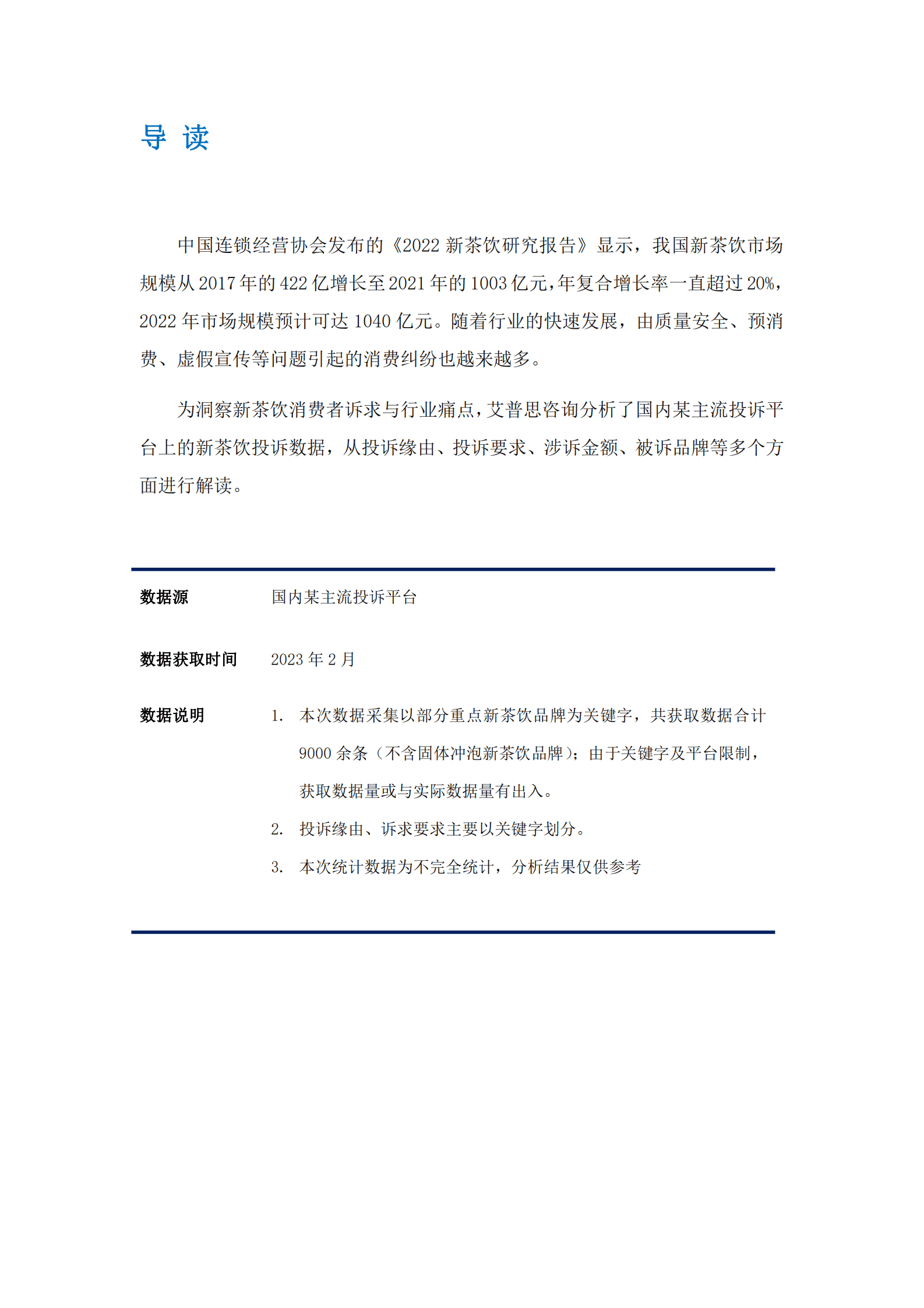 导 读

中国连锁经营协会发布的《2022 新茶饮研究报告》显示，我国新茶饮市场规模从 2017 年的 422 亿增长至 2021 年的 1003 亿元，年复合增长率一直超过 20%，2022 年市场规模预计可达 1040 亿元。随着行业的快速发展，由质量安全、预消费、虚假宣传等问题引起的消费纠纷也越来越多。

为洞察新茶饮消费者诉求与行业痛点，艾普思咨询分析了国内某主流投诉平台上的新茶饮投诉数据，从投诉缘由、投诉要求、涉诉金额、被诉品牌等多个方面进行解读。

数据源　　国内某主流投诉平台

数据获取时间　　2023 年 2 月

数据说明
1. 本次数据采集以部分重点新茶饮品牌为关键字，共获取数据合计 9000 余条（不含固体冲泡新茶饮品牌）；由于关键字及平台限制，获取数据量或与实际数据量有出入。
2. 投诉缘由、诉求要求主要以关键字划分。
3. 本次统计数据为不完全统计，分析结果仅供参考